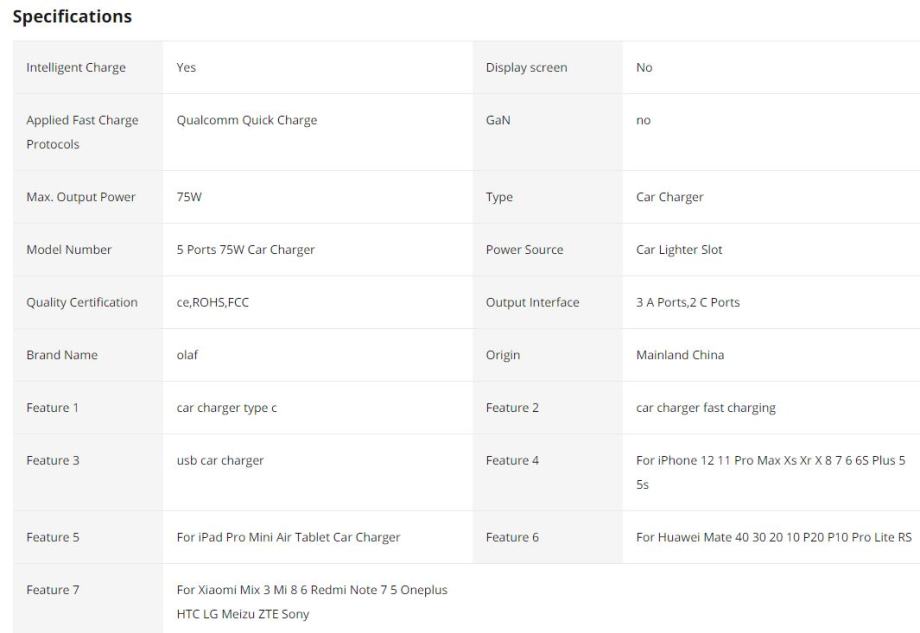 Specifications

| | | | |
|---|---|---|---|
| Intelligent Charge | Yes | Display screen | No |
| Applied Fast Charge Protocols | Qualcomm Quick Charge | GaN | no |
| Max. Output Power | 75W | Type | Car Charger |
| Model Number | 5 Ports 75W Car Charger | Power Source | Car Lighter Slot |
| Quality Certification | ce,ROHS,FCC | Output Interface | 3 A Ports,2 C Ports |
| Brand Name | olaf | Origin | Mainland China |
| Feature 1 | car charger type c | Feature 2 | car charger fast charging |
| Feature 3 | usb car charger | Feature 4 | For iPhone 12 11 Pro Max Xs Xr X 8 7 6 6S Plus 5 5s |
| Feature 5 | For iPad Pro Mini Air Tablet Car Charger | Feature 6 | For Huawei Mate 40 30 20 10 P20 P10 Pro Lite RS |
| Feature 7 | For Xiaomi Mix 3 Mi 8 6 Redmi Note 7 5 Oneplus HTC LG Meizu ZTE Sony | | |